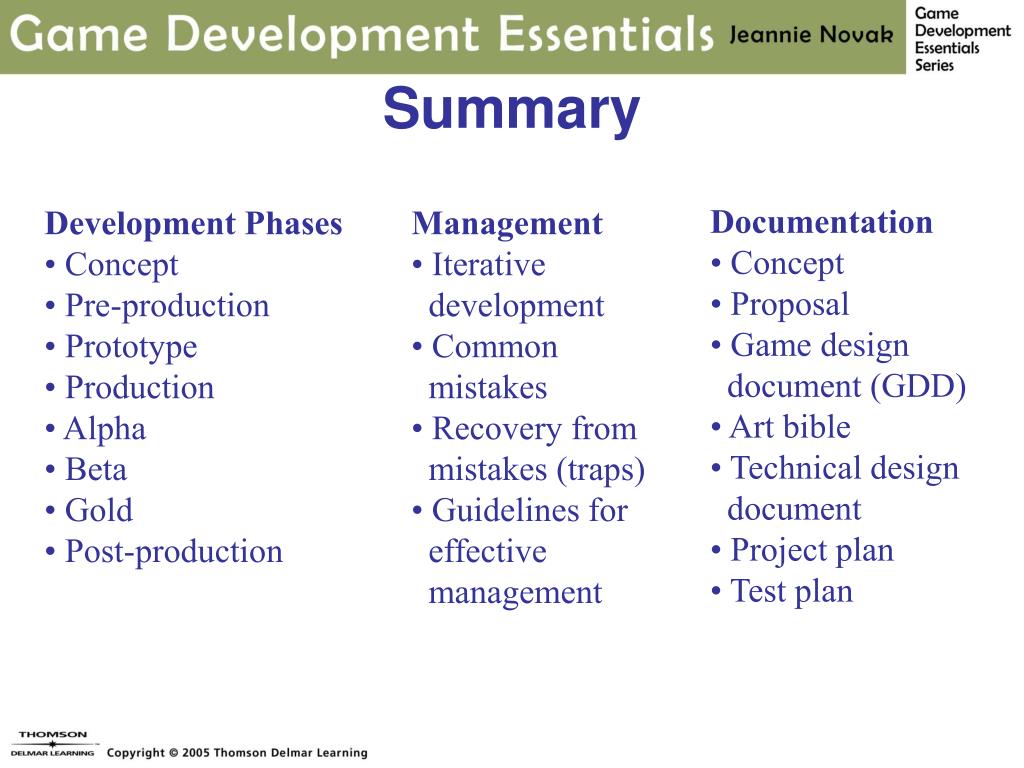 Game Development Essentials Jeannie Novak

Game Development Essentials Series

Summary

Development Phases
• Concept
• Pre-production
• Prototype
• Production
• Alpha
• Beta
• Gold
• Post-production

Management
• Iterative development
• Common mistakes
• Recovery from mistakes (traps)
• Guidelines for effective management

Documentation
• Concept
• Proposal
• Game design document (GDD)
• Art bible
• Technical design document
• Project plan
• Test plan

THOMSON
DELMAR LEARNING
Copyright © 2005 Thomson Delmar Learning